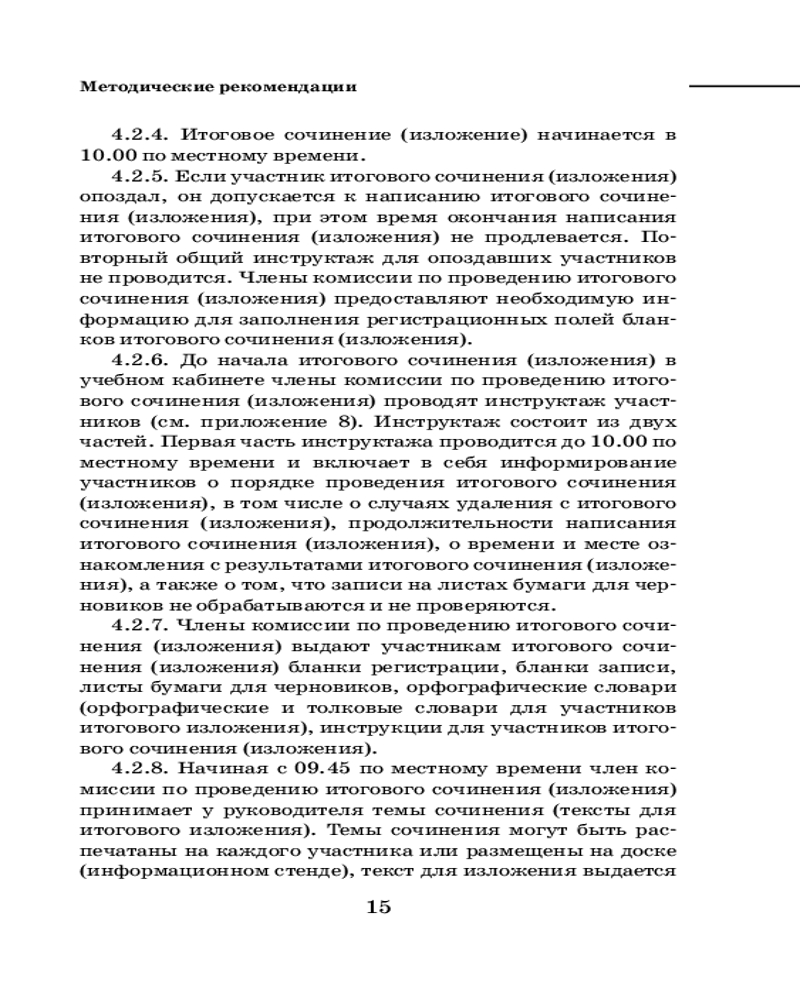 Методические рекомендации

4.2.4. Итоговое сочинение (изложение) начинается в 10.00 по местному времени.

4.2.5. Если участник итогового сочинения (изложения) опоздал, он допускается к написанию итогового сочинения (изложения), при этом время окончания написания итогового сочинения (изложения) не продлевается. Повторный общий инструктаж для опоздавших участников не проводится. Члены комиссии по проведению итогового сочинения (изложения) предоставляют необходимую информацию для заполнения регистрационных полей бланков итогового сочинения (изложения).

4.2.6. До начала итогового сочинения (изложения) в учебном кабинете члены комиссии по проведению итогового сочинения (изложения) проводят инструктаж участников (см. приложение 8). Инструктаж состоит из двух частей. Первая часть инструктажа проводится до 10.00 по местному времени и включает в себя информирование участников о порядке проведения итогового сочинения (изложения), в том числе о случаях удаления с итогового сочинения (изложения), продолжительности написания итогового сочинения (изложения), о времени и месте ознакомления с результатами итогового сочинения (изложения), а также о том, что записи на листах бумаги для черновиков не обрабатываются и не проверяются.

4.2.7. Члены комиссии по проведению итогового сочинения (изложения) выдают участникам итогового сочинения (изложения) бланки регистрации, бланки записи, листы бумаги для черновиков, орфографические словари (орфографические и толковые словари для участников итогового изложения), инструкции для участников итогового сочинения (изложения).

4.2.8. Начиная с 09.45 по местному времени член комиссии по проведению итогового сочинения (изложения) принимает у руководителя темы сочинения (тексты для итогового изложения). Темы сочинения могут быть распечатаны на каждого участника или размещены на доске (информационном стенде), текст для изложения выдается

15